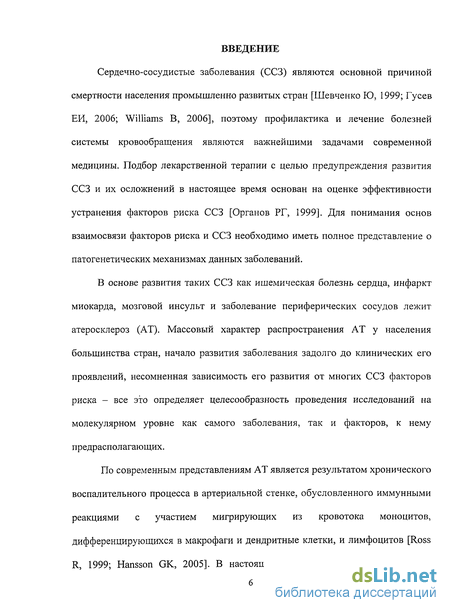 ВВЕДЕНИЕ

Сердечно-сосудистые заболевания (ССЗ) являются основной причиной смертности населения промышленно развитых стран [Шевченко Ю, 1999; Гусев ЕИ, 2006; Williams B, 2006], поэтому профилактика и лечение болезней системы кровообращения являются важнейшими задачами современной медицины. Подбор лекарственной терапии с целью предупреждения развития ССЗ и их осложнений в настоящее время основан на оценке эффективности устранения факторов риска ССЗ [Органов РГ, 1999]. Для понимания основ взаимосвязи факторов риска и ССЗ необходимо иметь полное представление о патогенетических механизмах данных заболеваний.

В основе развития таких ССЗ как ишемическая болезнь сердца, инфаркт миокарда, мозговой инсульт и заболевание периферических сосудов лежит атеросклероз (АТ). Массовый характер распространения АТ у населения большинства стран, начало развития заболевания задолго до клинических его проявлений, несомненная зависимость его развития от многих ССЗ факторов риска – все это определяет целесообразность проведения исследований на молекулярном уровне как самого заболевания, так и факторов, к нему предрасполагающих.

По современным представлениям АТ является результатом хронического воспалительного процесса в артериальной стенке, обусловленного иммунными реакциями с участием мигрирующих из кровотока моноцитов, дифференцирующихся в макрофаги и дендритные клетки, и лимфоцитов [Ross R, 1999; Hansson GK, 2005]. В настоящ

6

dsLib.net
библиотека диссертаций